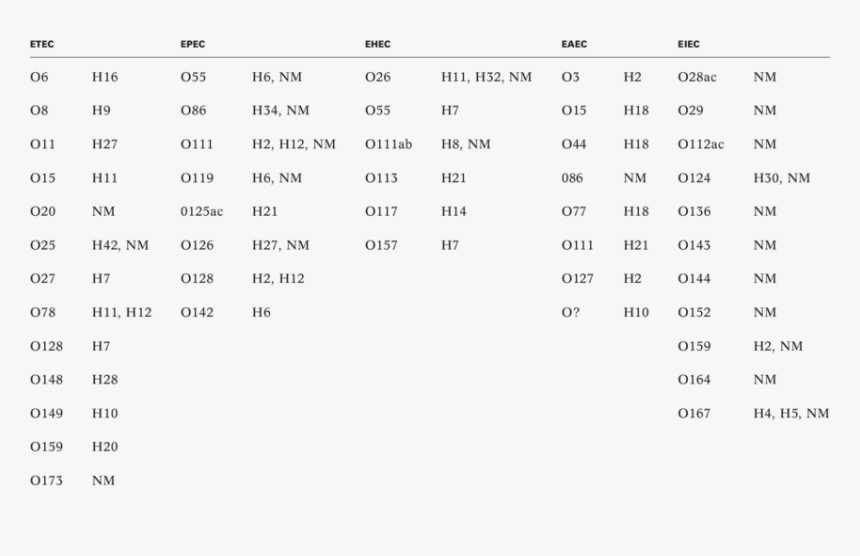 | ETEC | | EPEC | | EHEC | | EAEC | | EIEC | |
|---|---|---|---|---|---|---|---|---|---|
| O6 | H16 | O55 | H6, NM | O26 | H11, H32, NM | O3 | H2 | O28ac | NM |
| O8 | H9 | O86 | H34, NM | O55 | H7 | O15 | H18 | O29 | NM |
| O11 | H27 | O111 | H2, H12, NM | O111ab | H8, NM | O44 | H18 | O112ac | NM |
| O15 | H11 | O119 | H6, NM | O113 | H21 | 086 | NM | O124 | H30, NM |
| O20 | NM | 0125ac | H21 | O117 | H14 | O77 | H18 | O136 | NM |
| O25 | H42, NM | O126 | H27, NM | O157 | H7 | O111 | H21 | O143 | NM |
| O27 | H7 | O128 | H2, H12 | | | O127 | H2 | O144 | NM |
| O78 | H11, H12 | O142 | H6 | | | O? | H10 | O152 | NM |
| O128 | H7 | | | | | | | O159 | H2, NM |
| O148 | H28 | | | | | | | O164 | NM |
| O149 | H10 | | | | | | | O167 | H4, H5, NM |
| O159 | H20 | | | | | | | | |
| O173 | NM | | | | | | | | |